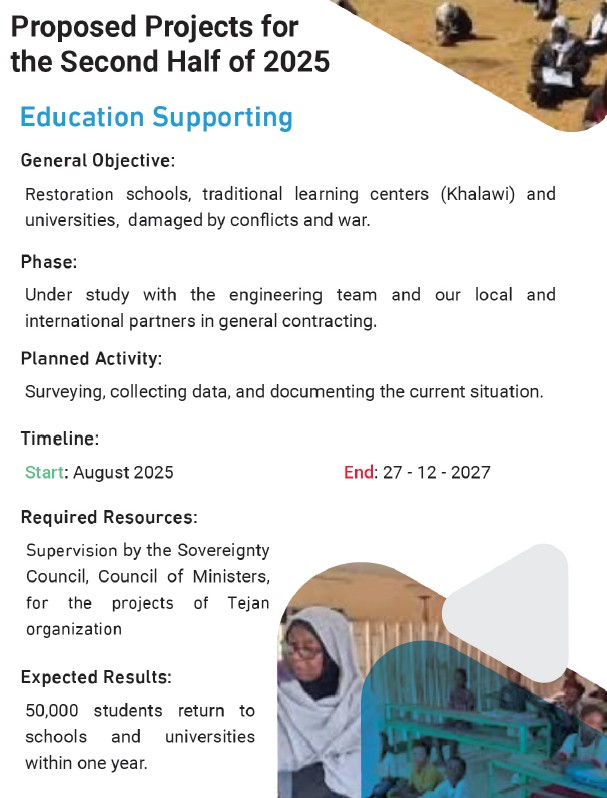 Proposed Projects for the Second Half of 2025

Education Supporting

General Objective:

Restoration schools, traditional learning centers (Khalawi) and universities, damaged by conflicts and war.

Phase:

Under study with the engineering team and our local and international partners in general contracting.

Planned Activity:

Surveying, collecting data, and documenting the current situation.

Timeline:

Start: August 2025

End: 27 - 12 - 2027

Required Resources:

Supervision by the Sovereignty Council, Council of Ministers, for the projects of Tejan organization

Expected Results:

50,000 students return to schools and universities within one year.